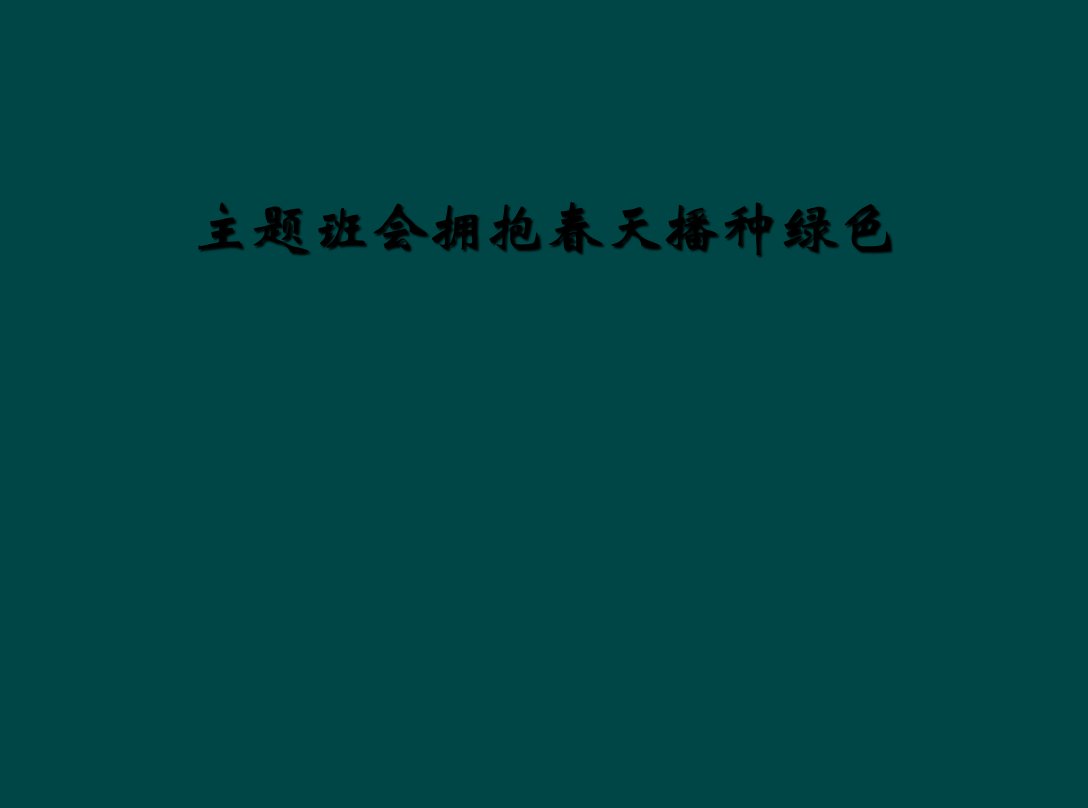 主题班会拥抱春天播种绿色